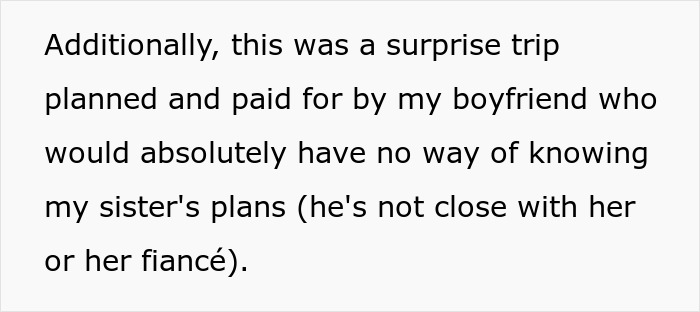 Additionally, this was a surprise trip planned and paid for by my boyfriend who would absolutely have no way of knowing my sister's plans (he's not close with her or her fiancé).